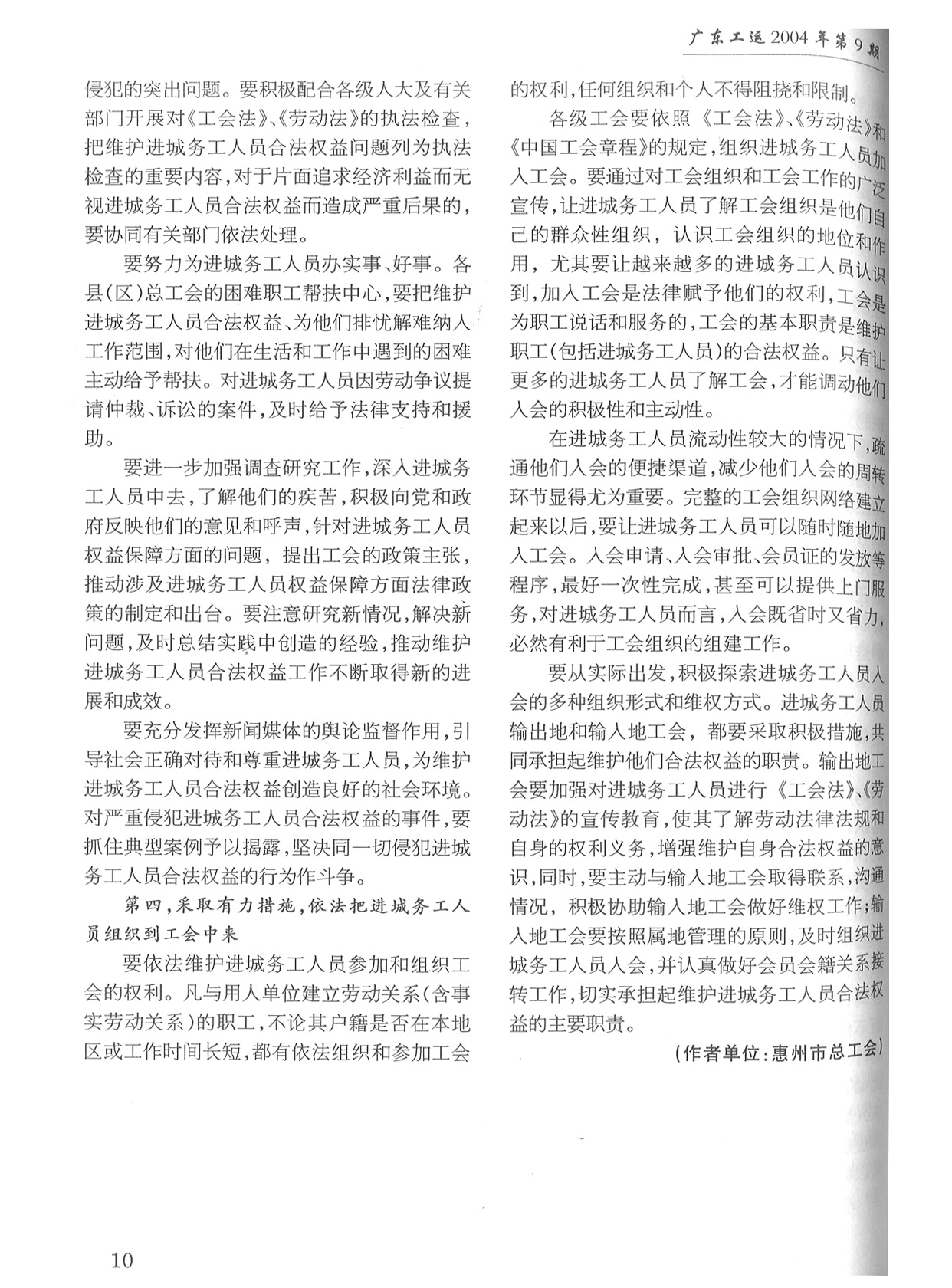 广东工运2004年第9期

侵犯的突出问题。要积极配合各级人大及有关部门开展对《工会法》、《劳动法》的执法检查，把维护进城务工人员合法权益问题列为执法检查的重要内容，对于片面追求经济利益而无视进城务工人员合法权益而造成严重后果的，要协同有关部门依法处理。

要努力为进城务工人员办实事、好事。各县(区)总工会的困难职工帮扶中心，要把维护进城务工人员合法权益、为他们排忧解难纳入工作范围，对他们在生活和工作中遇到的困难主动给予帮扶。对进城务工人员因劳动争议提请仲裁、诉讼的案件，及时给予法律支持和援助。

要进一步加强调查研究工作，深入进城务工人员中去，了解他们的疾苦，积极向党和政府反映他们的意见和呼声，针对进城务工人员权益保障方面的问题，提出工会的政策主张，推动涉及进城务工人员权益保障方面法律政策的制定和出台。要注意研究新情况，解决新问题，及时总结实践中创造的经验，推动维护进城务工人员合法权益工作不断取得新的进展和成效。

要充分发挥新闻媒体的舆论监督作用，引导社会正确对待和尊重进城务工人员，为维护进城务工人员合法权益创造良好的社会环境。对严重侵犯进城务工人员合法权益的事件，要抓住典型案例予以揭露，坚决同一切侵犯进城务工人员合法权益的行为作斗争。

第四，采取有力措施，依法把进城务工人员组织到工会中来

要依法维护进城务工人员参加和组织工会的权利。凡与用人单位建立劳动关系(含事实劳动关系)的职工，不论其户籍是否在本地区或工作时间长短，都有依法组织和参加工会的权利，任何组织和个人不得阻挠和限制。

各级工会要依照《工会法》、《劳动法》和《中国工会章程》的规定，组织进城务工人员加入工会。要通过对工会组织和工会工作的广泛宣传，让进城务工人员了解工会组织是他们自己的群众性组织，认识工会组织的地位和作用，尤其要让越来越多的进城务工人员认识到，加入工会是法律赋予他们的权利，工会是为职工说话和服务的，工会的基本职责是维护职工(包括进城务工人员)的合法权益。只有让更多的进城务工人员了解工会，才能调动他们入会的积极性和主动性。

在进城务工人员流动性较大的情况下，疏通他们入会的便捷渠道，减少他们入会的周转环节显得尤为重要。完整的工会组织网络建立起来以后，要让进城务工人员可以随时随地加入工会。入会申请、入会审批、会员证的发放等程序，最好一次性完成，甚至可以提供上门服务，对进城务工人员而言，入会既省时又省力，必然有利于工会组织的组建工作。

要从实际出发，积极探索进城务工人员入会的多种组织形式和维权方式。进城务工人员输出地和输入地工会，都要采取积极措施，共同承担起维护他们合法权益的职责。输出地工会要加强对进城务工人员进行《工会法》、《劳动法》的宣传教育，使其了解劳动法律法规和自身的权利义务，增强维护自身合法权益的意识，同时，要主动与输入地工会取得联系，沟通情况，积极协助输入地工会做好维权工作；输入地工会要按照属地管理的原则，及时组织进城务工人员入会，并认真做好会员会籍关系接转工作，切实承担起维护进城务工人员合法权益的主要职责。

(作者单位：惠州市总工会)

10